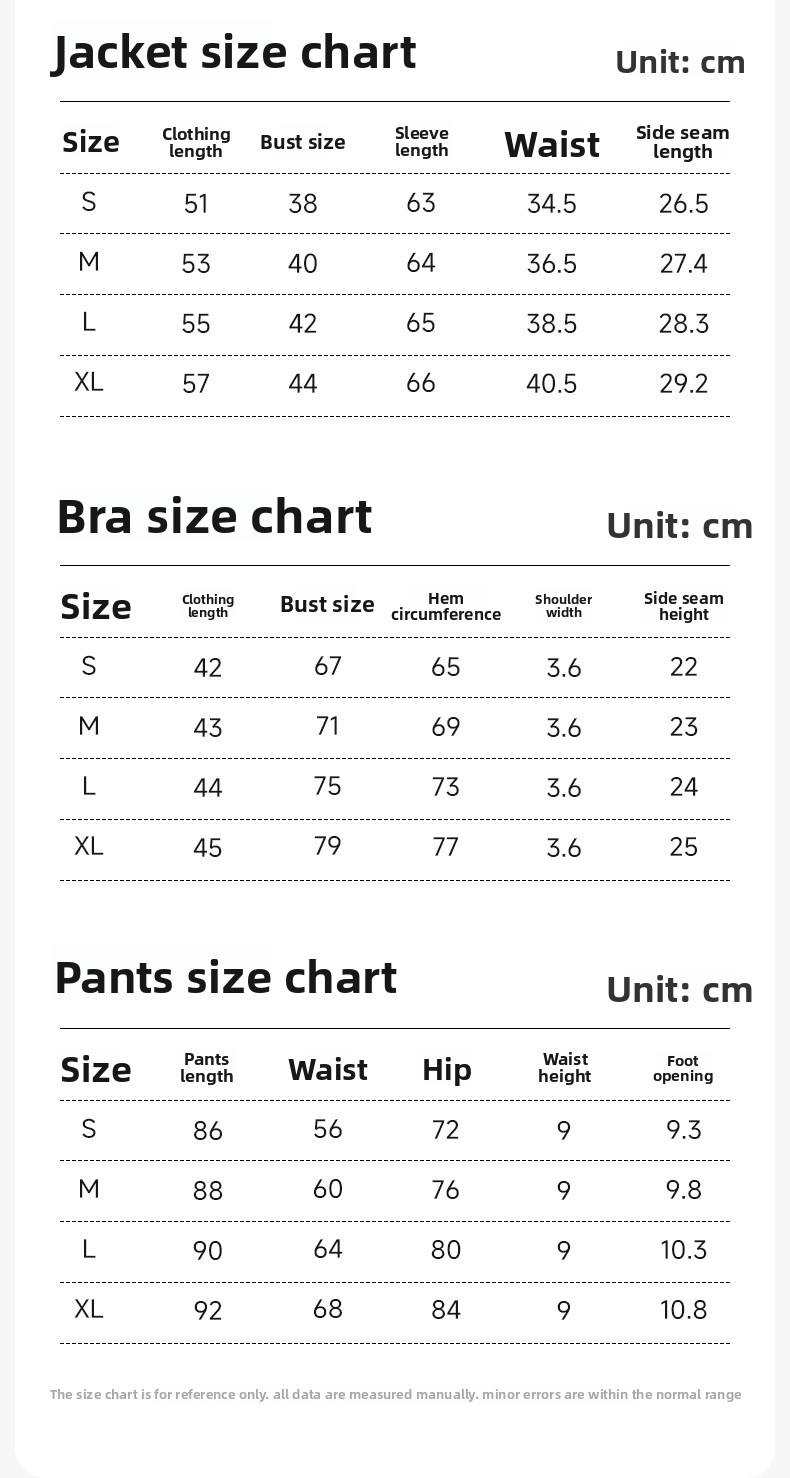 Jacket size chart

Unit: cm

| Size | Clothing length | Bust size | Sleeve length | Waist | Side seam length |
|---|---|---|---|---|---|
| S | 51 | 38 | 63 | 34.5 | 26.5 |
| M | 53 | 40 | 64 | 36.5 | 27.4 |
| L | 55 | 42 | 65 | 38.5 | 28.3 |
| XL | 57 | 44 | 66 | 40.5 | 29.2 |

Bra size chart

Unit: cm

| Size | Clothing length | Bust size | Hem circumference | Shoulder width | Side seam height |
|---|---|---|---|---|---|
| S | 42 | 67 | 65 | 3.6 | 22 |
| M | 43 | 71 | 69 | 3.6 | 23 |
| L | 44 | 75 | 73 | 3.6 | 24 |
| XL | 45 | 79 | 77 | 3.6 | 25 |

Pants size chart

Unit: cm

| Size | Pants length | Waist | Hip | Waist height | Foot opening |
|---|---|---|---|---|---|
| S | 86 | 56 | 72 | 9 | 9.3 |
| M | 88 | 60 | 76 | 9 | 9.8 |
| L | 90 | 64 | 80 | 9 | 10.3 |
| XL | 92 | 68 | 84 | 9 | 10.8 |

The size chart is for reference only. all data are measured manually. minor errors are within the normal range